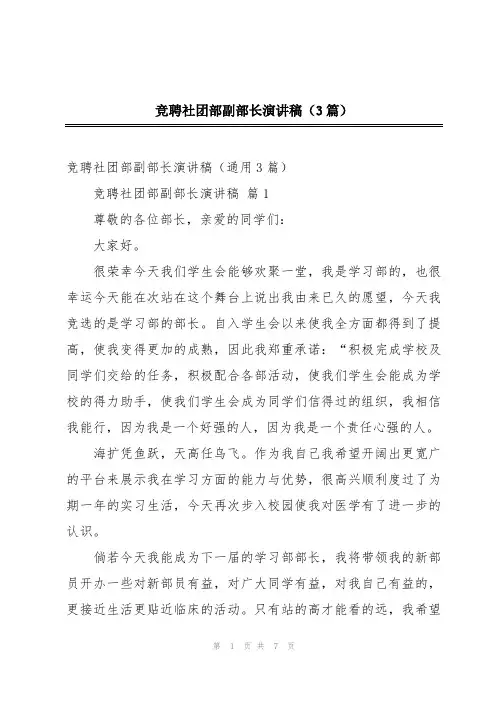 竞聘社团部副部长演讲稿（3篇）

竞聘社团部副部长演讲稿（通用3篇）

竞聘社团部副部长演讲稿 篇1

尊敬的各位部长，亲爱的同学们：

大家好。

很荣幸今天我们学生会能够欢聚一堂，我是学习部的，也很幸运今天能在次站在这个舞台上说出我由来已久的愿望，今天我竞选的是学习部的部长。自入学生会以来使我全方面都得到了提高，使我变得更加的成熟，因此我郑重承诺：“积极完成学校及同学们交给的任务，积极配合各部活动，使我们学生会能成为学校的得力助手，使我们学生会成为同学们信得过的组织，我相信我能行，因为我是一个好强的人，因为我是一个责任心强的人。

海扩凭鱼跃，天高任鸟飞。作为我自己我希望开阔出更宽广的平台来展示我在学习方面的能力与优势，很高兴顺利度过了为期一年的实习生活，今天再次步入校园使我对医学有了进一步的认识。

倘若今天我能成为下一届的学习部部长，我将带领我的新部员开办一些对新部员有益，对广大同学有益，对我自己有益的，更接近生活更贴近临床的活动。只有站的高才能看的远，我希望

第 1 页 共 7 页